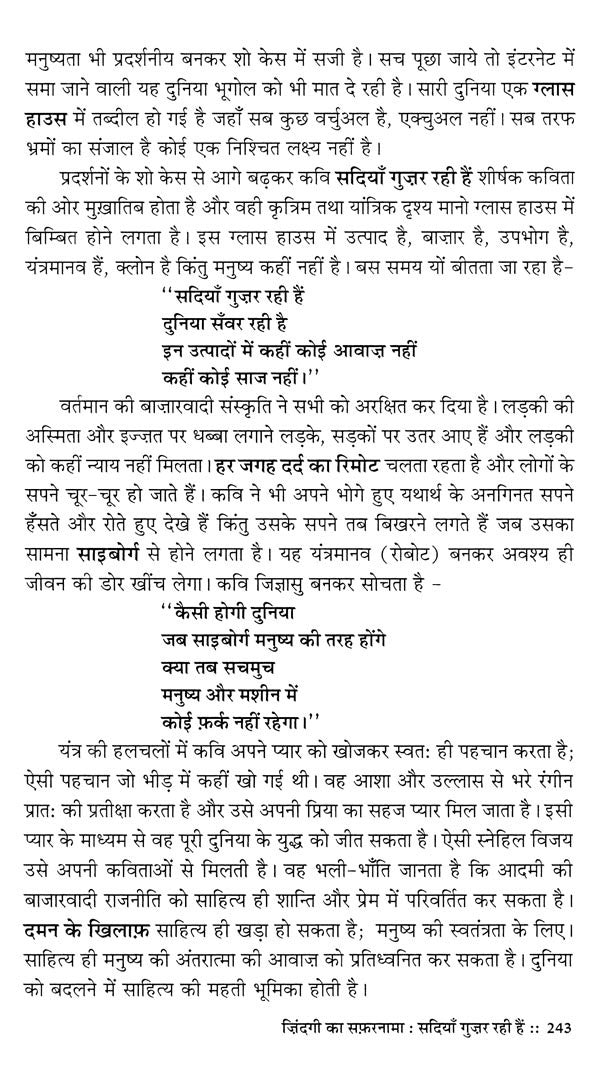 मनुष्यता भी प्रदर्शनीय बनकर शो केस में सजी है। सच पूछा जाये तो इंटरनेट में समा जाने वाली यह दुनिया भूगोल को भी मात दे रही है। सारी दुनिया एक ग्लास हाउस में तब्दील हो गई है जहाँ सब कुछ वर्चुअल है, एक्चुअल नहीं। सब तरफ भ्रमों का संजाल है कोई एक निश्चित लक्ष्य नहीं है।

प्रदर्शनों के शो केस से आगे बढ़कर कवि सदियाँ गुज़र रही हैं शीर्षक कविता की ओर मुख़ातिब होता है और वही कृत्रिम तथा यांत्रिक दृश्य मानो ग्लास हाउस में बिम्बित होने लगता है। इस ग्लास हाउस में उत्पाद है, बाज़ार है, उपभोग है, यंत्रमानव हैं, क्लोन है किंतु मनुष्य कहीं नहीं है। बस समय यों बीतता जा रहा है-

''सदियाँ गुज़र रही हैं
दुनिया सँवर रही है
इन उत्पादों में कहीं कोई आवाज़ नहीं
कहीं कोई साज नहीं।''

वर्तमान की बाज़ारवादी संस्कृति ने सभी को अरक्षित कर दिया है। लड़की की अस्मिता और इज्ज़त पर धब्बा लगाने लड़के, सड़कों पर उतर आए हैं और लड़की को कहीं न्याय नहीं मिलता। हर जगह दर्द का रिमोट चलता रहता है और लोगों के सपने चूर-चूर हो जाते हैं। कवि ने भी अपने भोगे हुए यथार्थ के अनगिनत सपने हँसते और रोते हुए देखे हैं किंतु उसके सपने तब बिखरने लगते हैं जब उसका सामना साइबोर्ग से होने लगता है। यह यंत्रमानव (रोबोट) बनकर अवश्य ही जीवन की डोर खींच लेगा। कवि जिज्ञासु बनकर सोचता है -

''कैसी होगी दुनिया
जब साइबोर्ग मनुष्य की तरह होंगे
क्या तब सचमुच
मनुष्य और मशीन में
कोई फ़र्क नहीं रहेगा।''

यंत्र की हलचलों में कवि अपने प्यार को खोजकर स्वत: ही पहचान करता है; ऐसी पहचान जो भीड़ में कहीं खो गई थी। वह आशा और उल्लास से भरे रंगीन प्रात: की प्रतीक्षा करता है और उसे अपनी प्रिया का सहज प्यार मिल जाता है। इसी प्यार के माध्यम से वह पूरी दुनिया के युद्ध को जीत सकता है। ऐसी स्नेहिल विजय उसे अपनी कविताओं से मिलती है। वह भली-भाँति जानता है कि आदमी की बाजारवादी राजनीति को साहित्य ही शान्ति और प्रेम में परिवर्तित कर सकता है। दमन के खिलाफ़ साहित्य ही खड़ा हो सकता है; मनुष्य की स्वतंत्रता के लिए। साहित्य ही मनुष्य की अंतरात्मा की आवाज़ को प्रतिध्वनित कर सकता है। दुनिया को बदलने में साहित्य की महती भूमिका होती है।

ज़िंदगी का सफ़रनामा : सदियाँ गुज़र रही हैं :: 243